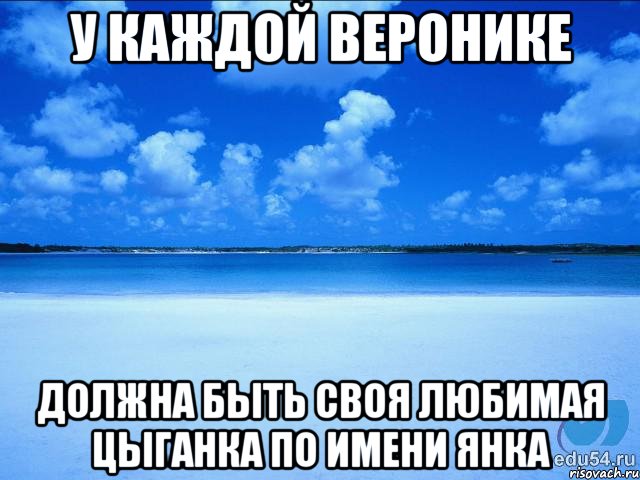 У КАЖДОЙ ВЕРОНИКЕ

ДОЛЖНА БЫТЬ СВОЯ ЛЮБИМАЯ ЦЫГАНКА ПО ИМЕНИ ЯНКА

edu54.ru
risovach.ru